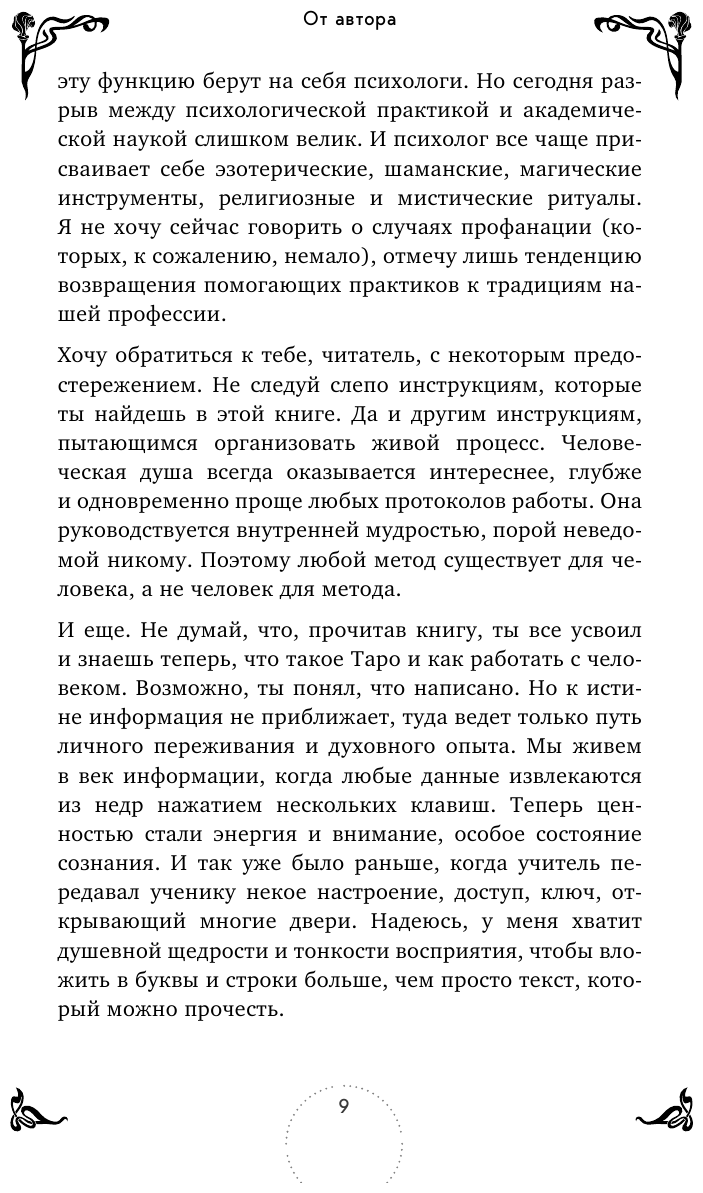 От автора

эту функцию берут на себя психологи. Но сегодня разрыв между психологической практикой и академической наукой слишком велик. И психолог все чаще присваивает себе эзотерические, шаманские, магические инструменты, религиозные и мистические ритуалы. Я не хочу сейчас говорить о случаях профанации (которых, к сожалению, немало), отмечу лишь тенденцию возвращения помогающих практиков к традициям нашей профессии.

Хочу обратиться к тебе, читатель, с некоторым предостережением. Не следуй слепо инструкциям, которые ты найдешь в этой книге. Да и другим инструкциям, пытающимся организовать живой процесс. Человеческая душа всегда оказывается интереснее, глубже и одновременно проще любых протоколов работы. Она руководствуется внутренней мудростью, порой неведомой никому. Поэтому любой метод существует для человека, а не человек для метода.

И еще. Не думай, что, прочитав книгу, ты все усвоил и знаешь теперь, что такое Таро и как работать с человеком. Возможно, ты понял, что написано. Но к истине информация не приближает, туда ведет только путь личного переживания и духовного опыта. Мы живем в век информации, когда любые данные извлекаются из недр нажатием нескольких клавиш. Теперь ценностью стали энергия и внимание, особое состояние сознания. И так уже было раньше, когда учитель передавал ученику некое настроение, доступ, ключ, открывающий многие двери. Надеюсь, у меня хватит душевной щедрости и тонкости восприятия, чтобы вложить в буквы и строки больше, чем просто текст, который можно прочесть.

9